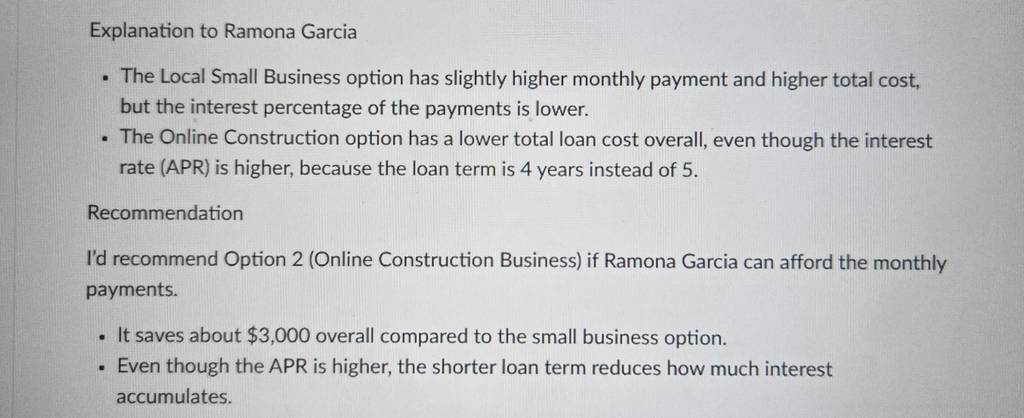 Explanation to Ramona Garcia

- The Local Small Business option has slightly higher monthly payment and higher total cost, but the interest percentage of the payments is lower.
- The Online Construction option has a lower total loan cost overall, even though the interest rate (APR) is higher, because the loan term is 4 years instead of 5.

Recommendation

I'd recommend Option 2 (Online Construction Business) if Ramona Garcia can afford the monthly payments.

- It saves about \$3,000 overall compared to the small business option.
- Even though the APR is higher, the shorter loan term reduces how much interest accumulates.